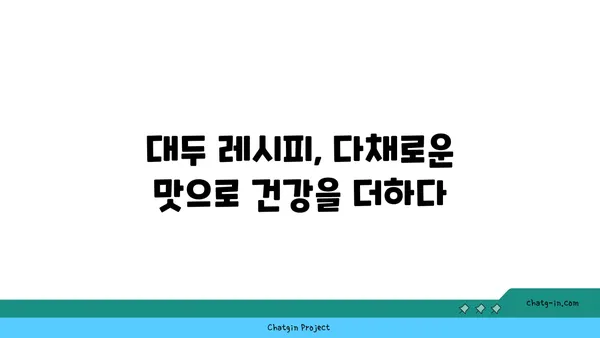 대두 레시피, 다채로운 맛으로 건강을 더하다

chatg-in.com

Chatgin Project